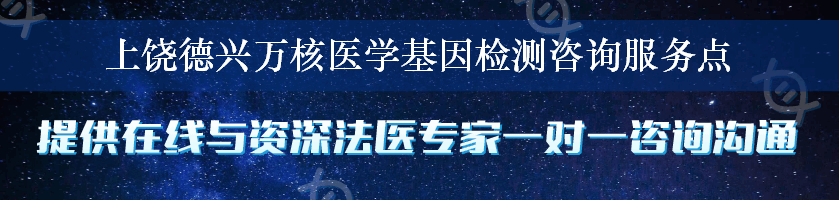 上饶德兴万核医学基因检测咨询服务点

提供在线与资深法医专家一对一咨询沟通